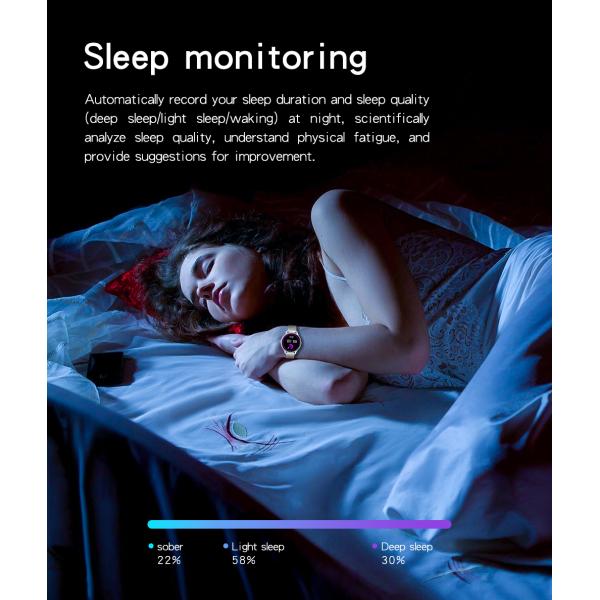 Sleep monitoring

Automatically record your sleep duration and sleep quality (deep sleep/light sleep/waking) at night, scientifically analyze sleep quality, understand physical fatigue, and provide suggestions for improvement.

• sober
22%

• Light sleep
58%

• Deep sleep
30%